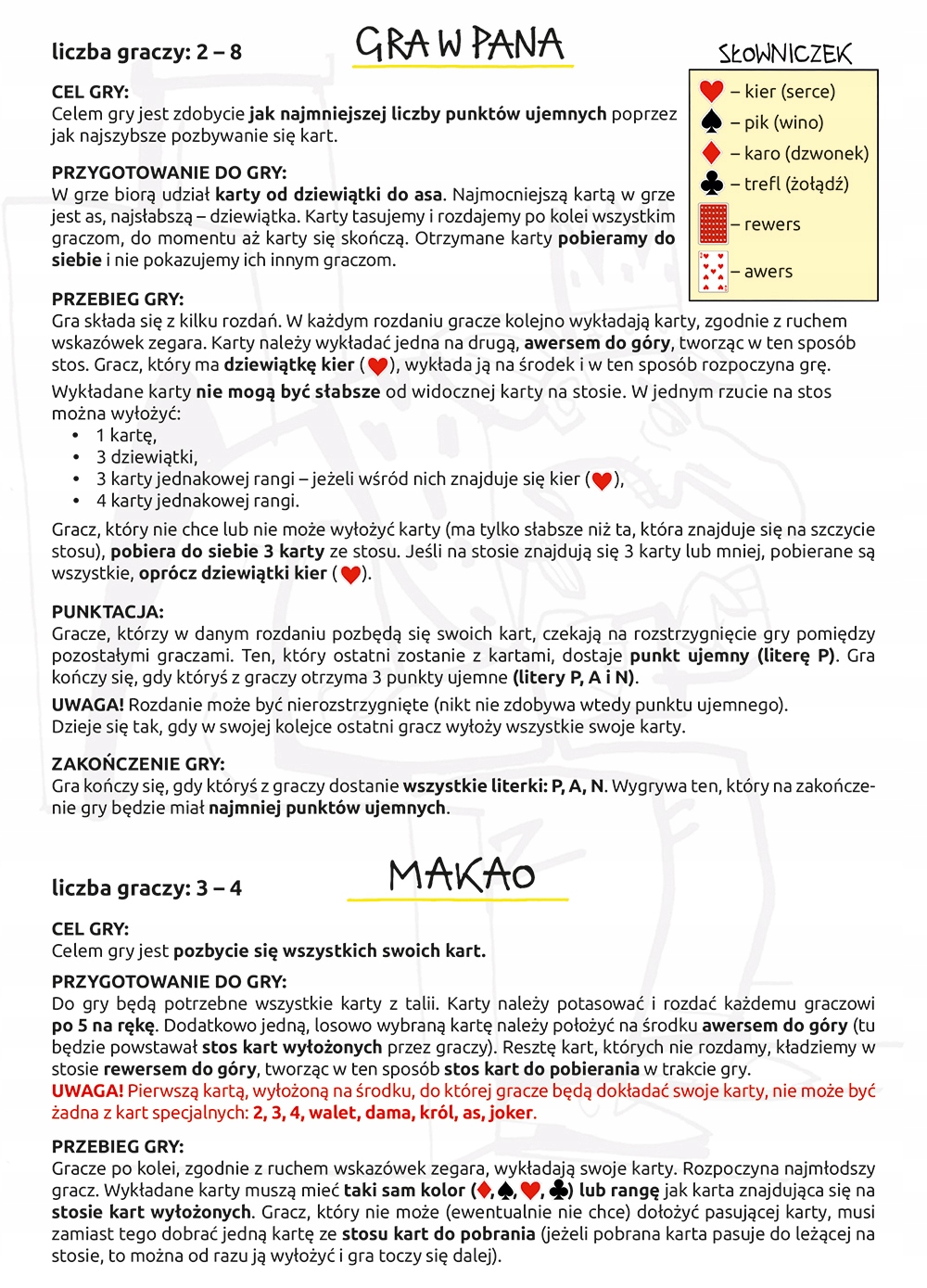 liczba graczy: 2 – 8

GRA W PANA

SŁOWNICZEK
♥ – kier (serce)
♠ – pik (wino)
♦ – karo (dzwonek)
♣ – trefl (żołądź)
– rewers
– awers

CEL GRY:
Celem gry jest zdobycie jak najmniejszej liczby punktów ujemnych poprzez jak najszybsze pozbywanie się kart.

PRZYGOTOWANIE DO GRY:
W grze biorą udział karty od dziewiątki do asa. Najmocniejszą kartą w grze jest as, najsłabszą – dziewiątka. Karty tasujemy i rozdajemy po kolei wszystkim graczom, do momentu aż karty się skończą. Otrzymane karty pobieramy do siebie i nie pokazujemy ich innym graczom.

PRZEBIEG GRY:
Gra składa się z kilku rozdań. W każdym rozdaniu gracze kolejno wykładają karty, zgodnie z ruchem wskazówek zegara. Karty należy wykładać jedna na drugą, awersem do góry, tworząc w ten sposób stos. Gracz, który ma dziewiątkę kier (♥), wykłada ją na środek i w ten sposób rozpoczyna grę.

Wykładane karty nie mogą być słabsze od widocznej karty na stosie. W jednym rzucie na stos można wyłożyć:
• 1 kartę,
• 3 dziewiątki,
• 3 karty jednakowej rangi – jeżeli wśród nich znajduje się kier (♥),
• 4 karty jednakowej rangi.

Gracz, który nie chce lub nie może wyłożyć karty (ma tylko słabsze niż ta, która znajduje się na szczycie stosu), pobiera do siebie 3 karty ze stosu. Jeśli na stosie znajdują się 3 karty lub mniej, pobierane są wszystkie, oprócz dziewiątki kier (♥).

PUNKTACJA:
Gracze, którzy w danym rozdaniu pozbędą się swoich kart, czekają na rozstrzygnięcie gry pomiędzy pozostałymi graczami. Ten, który ostatni zostanie z kartami, dostaje punkt ujemny (literę P). Gra kończy się, gdy któryś z graczy otrzyma 3 punkty ujemne (litery P, A i N).
UWAGA! Rozdanie może być nierozstrzygnięte (nikt nie zdobywa wtedy punktu ujemnego). Dzieje się tak, gdy w swojej kolejce ostatni gracz wyłoży wszystkie swoje karty.

ZAKOŃCZENIE GRY:
Gra kończy się, gdy któryś z graczy dostanie wszystkie literki: P, A, N. Wygrywa ten, który na zakończenie gry będzie miał najmniej punktów ujemnych.

liczba graczy: 3 – 4

MAKAO

CEL GRY:
Celem gry jest pozbycie się wszystkich swoich kart.

PRZYGOTOWANIE DO GRY:
Do gry będą potrzebne wszystkie karty z talii. Karty należy potasować i rozdać każdemu graczowi po 5 na rękę. Dodatkowo jedną, losowo wybraną kartę należy położyć na środku awersem do góry (tu będzie powstawał stos kart wyłożonych przez graczy). Resztę kart, których nie rozdamy, kładziemy w stosie rewersem do góry, tworząc w ten sposób stos kart do pobierania w trakcie gry.
UWAGA! Pierwszą kartą, wyłożoną na środku, do której gracze będą dokładać swoje karty, nie może być żadna z kart specjalnych: 2, 3, 4, walet, dama, król, as, joker.

PRZEBIEG GRY:
Gracze po kolei, zgodnie z ruchem wskazówek zegara, wykładają swoje karty. Rozpoczyna najmłodszy gracz. Wykładane karty muszą mieć taki sam kolor (♦, ♠, ♥, ♣) lub rangę jak karta znajdująca się na stosie kart wyłożonych. Gracz, który nie może (ewentualnie nie chce) dołożyć pasującej karty, musi zamiast tego dobrać jedną kartę ze stosu kart do pobrania (jeżeli pobrana karta pasuje do leżącej na stosie, to można od razu ją wyłożyć i gra toczy się dalej).